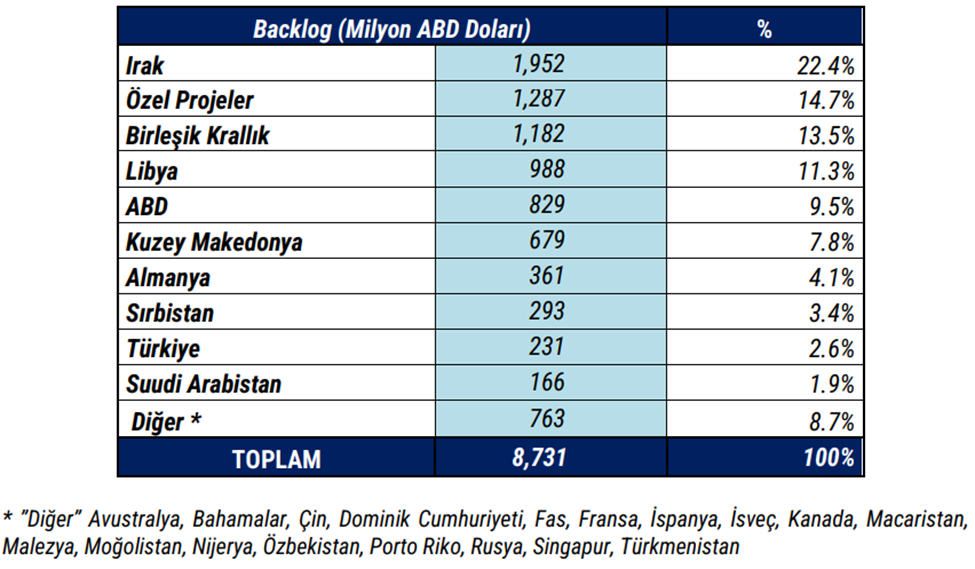 | Backlog (Milyon ABD Doları) | | % |
|---|---|---|
| Irak | 1,952 | 22.4% |
| Özel Projeler | 1,287 | 14.7% |
| Birleşik Krallık | 1,182 | 13.5% |
| Libya | 988 | 11.3% |
| ABD | 829 | 9.5% |
| Kuzey Makedonya | 679 | 7.8% |
| Almanya | 361 | 4.1% |
| Sırbistan | 293 | 3.4% |
| Türkiye | 231 | 2.6% |
| Suudi Arabistan | 166 | 1.9% |
| Diğer * | 763 | 8.7% |
| TOPLAM | 8,731 | 100% |

* "Diğer" Avustralya, Bahamalar, Çin, Dominik Cumhuriyeti, Fas, Fransa, İspanya, İsveç, Kanada, Macaristan, Malezya, Moğolistan, Nijerya, Özbekistan, Porto Riko, Rusya, Singapur, Türkmenistan